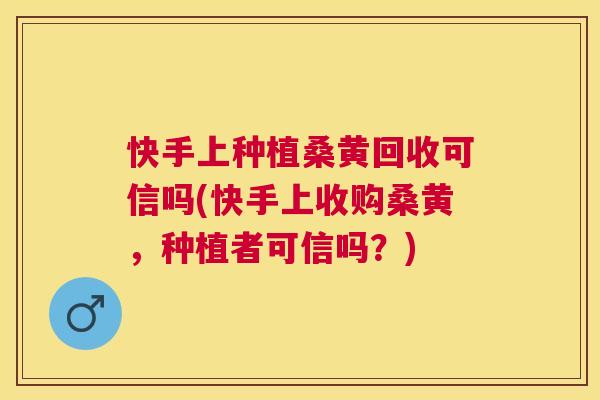 快手上种植桑黄回收可信吗(快手上收购桑黄，种植者可信吗？)

♂